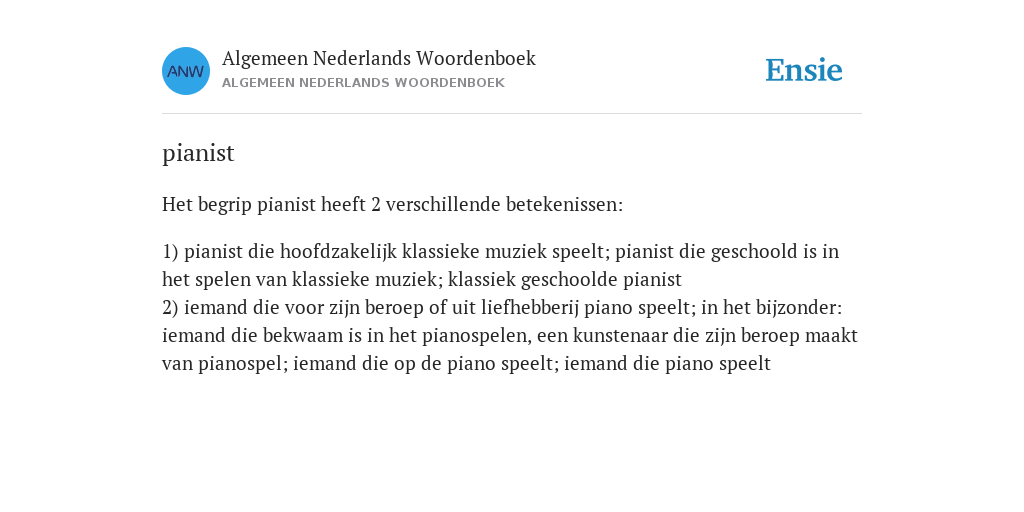 ANW

Algemeen Nederlands Woordenboek
ALGEMEEN NEDERLANDS WOORDENBOEK

Ensie

pianist

Het begrip pianist heeft 2 verschillende betekenissen:

1) pianist die hoofdzakelijk klassieke muziek speelt; pianist die geschoold is in het spelen van klassieke muziek; klassiek geschoolde pianist
2) iemand die voor zijn beroep of uit liefhebberij piano speelt; in het bijzonder: iemand die bekwaam is in het pianospelen, een kunstenaar die zijn beroep maakt van pianospel; iemand die op de piano speelt; iemand die piano speelt